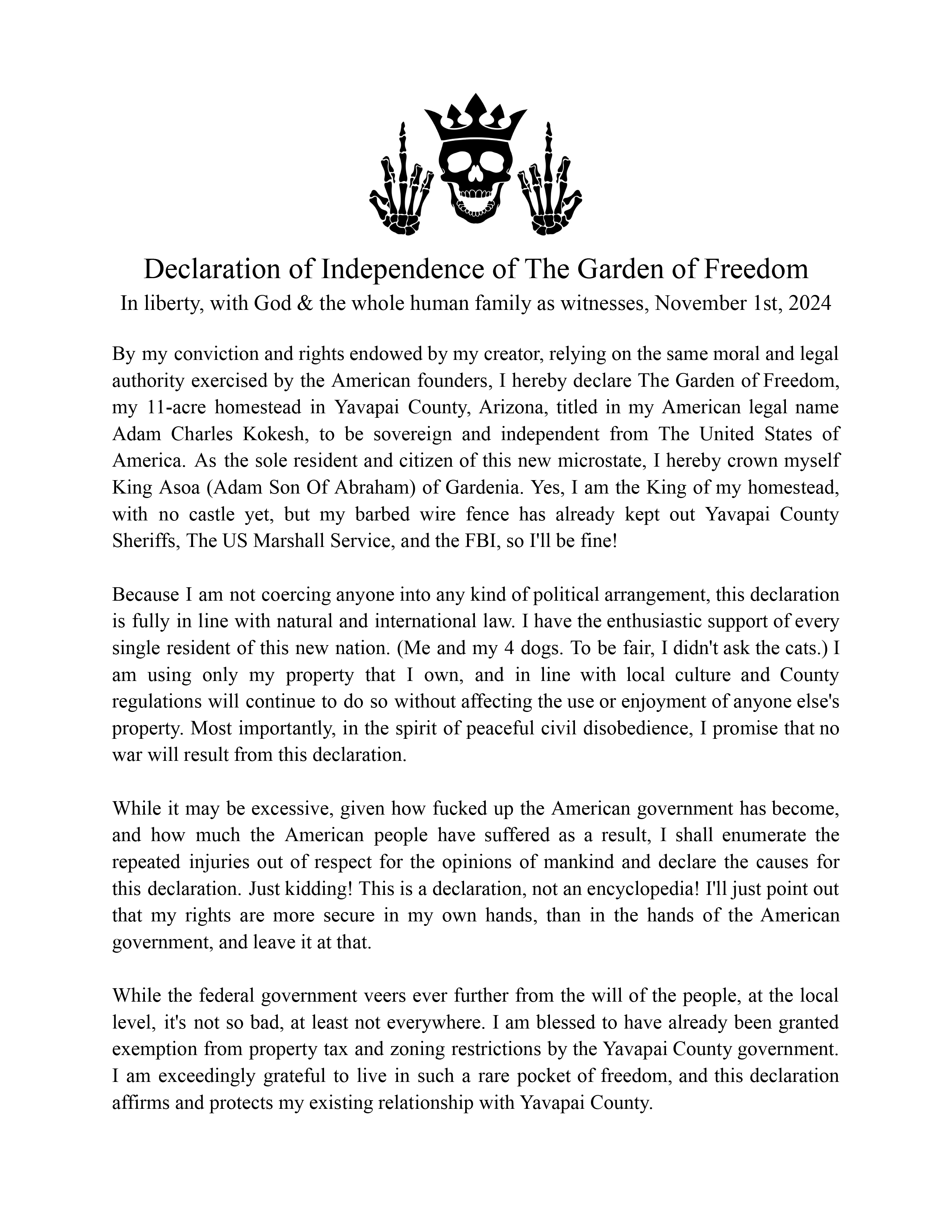 Declaration of Independence of The Garden of Freedom
In liberty, with God & the whole human family as witnesses, November 1st, 2024

By my conviction and rights endowed by my creator, relying on the same moral and legal authority exercised by the American founders, I hereby declare The Garden of Freedom, my 11-acre homestead in Yavapai County, Arizona, titled in my American legal name Adam Charles Kokesh, to be sovereign and independent from The United States of America. As the sole resident and citizen of this new microstate, I hereby crown myself King Asoa (Adam Son Of Abraham) of Gardenia. Yes, I am the King of my homestead, with no castle yet, but my barbed wire fence has already kept out Yavapai County Sheriffs, The US Marshall Service, and the FBI, so I'll be fine!

Because I am not coercing anyone into any kind of political arrangement, this declaration is fully in line with natural and international law. I have the enthusiastic support of every single resident of this new nation. (Me and my 4 dogs. To be fair, I didn't ask the cats.) I am using only my property that I own, and in line with local culture and County regulations will continue to do so without affecting the use or enjoyment of anyone else's property. Most importantly, in the spirit of peaceful civil disobedience, I promise that no war will result from this declaration.

While it may be excessive, given how fucked up the American government has become, and how much the American people have suffered as a result, I shall enumerate the repeated injuries out of respect for the opinions of mankind and declare the causes for this declaration. Just kidding! This is a declaration, not an encyclopedia! I'll just point out that my rights are more secure in my own hands, than in the hands of the American government, and leave it at that.

While the federal government veers ever further from the will of the people, at the local level, it's not so bad, at least not everywhere. I am blessed to have already been granted exemption from property tax and zoning restrictions by the Yavapai County government. I am exceedingly grateful to live in such a rare pocket of freedom, and this declaration affirms and protects my existing relationship with Yavapai County.